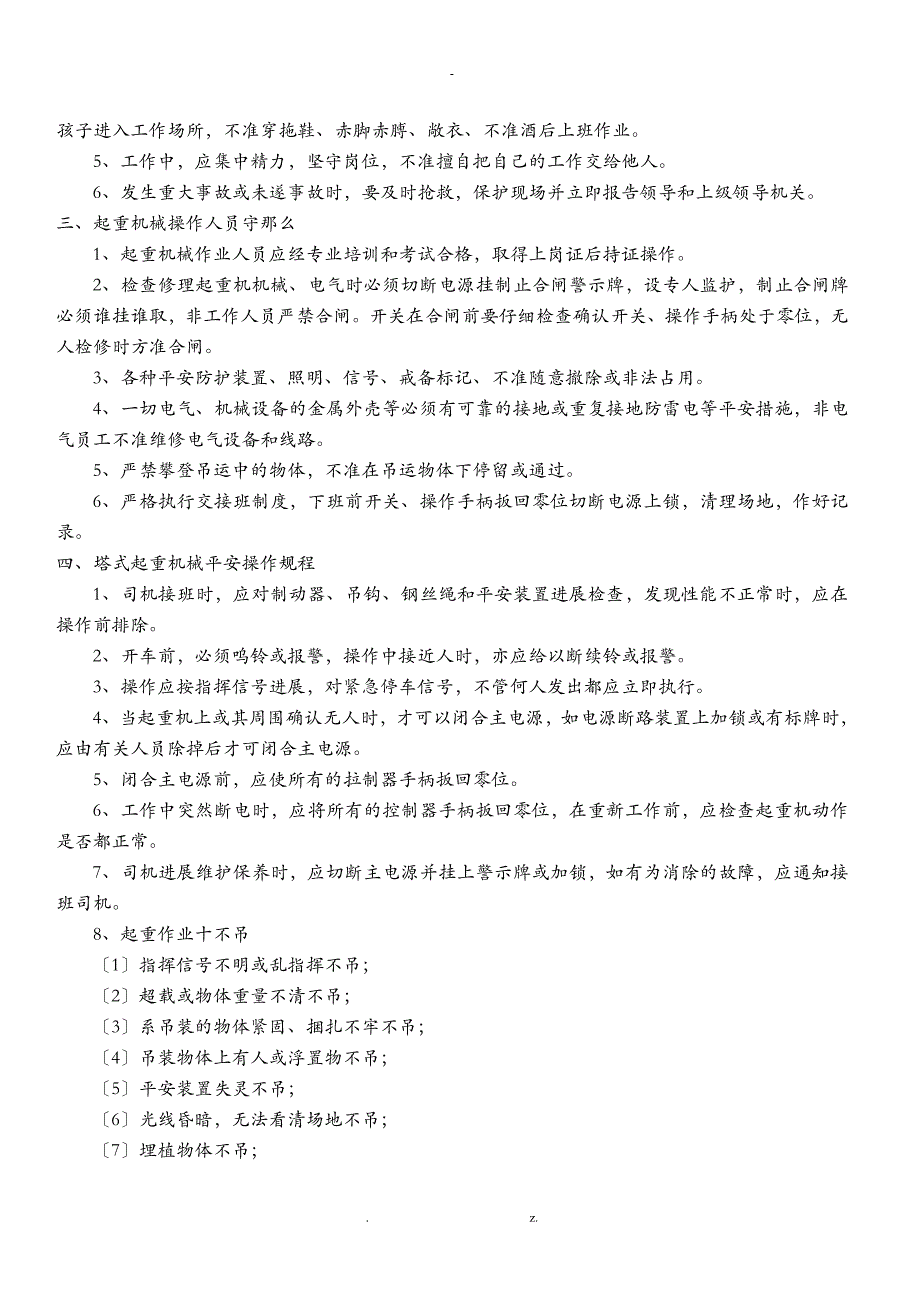 -

孩子进入工作场所，不准穿拖鞋、赤脚赤膊、敞衣、不准酒后上班作业。

5、工作中，应集中精力，坚守岗位，不准擅自把自己的工作交给他人。

6、发生重大事故或未遂事故时，要及时抢救，保护现场并立即报告领导和上级领导机关。

三、起重机械操作人员守那么

1、起重机械作业人员应经专业培训和考试合格，取得上岗证后持证操作。

2、检查修理起重机机械、电气时必须切断电源挂制止合闸警示牌，设专人监护，制止合闸牌必须谁挂谁取，非工作人员严禁合闸。开关在合闸前要仔细检查确认开关、操作手柄处于零位，无人检修时方准合闸。

3、各种平安防护装置、照明、信号、戒备标记、不准随意撤除或非法占用。

4、一切电气、机械设备的金属外壳等必须有可靠的接地或重复接地防雷电等平安措施，非电气员工不准维修电气设备和线路。

5、严禁攀登吊运中的物体，不准在吊运物体下停留或通过。

6、严格执行交接班制度，下班前开关、操作手柄扳回零位切断电源上锁，清理场地，作好记录。

四、塔式起重机械平安操作规程

1、司机接班时，应对制动器、吊钩、钢丝绳和平安装置进展检查，发现性能不正常时，应在操作前排除。

2、开车前，必须鸣铃或报警，操作中接近人时，亦应给以断续铃或报警。

3、操作应按指挥信号进展，对紧急停车信号，不管何人发出都应立即执行。

4、当起重机上或其周围确认无人时，才可以闭合主电源，如电源断路装置上加锁或有标牌时，应由有关人员除掉后才可闭合主电源。

5、闭合主电源前，应使所有的拉制器手柄扳回零位。

6、工作中突然断电时，应将所有的控制器手柄扳回零位，在重新工作前，应检查起重机动作是否都正常。

7、司机进展维护保养时，应切断主电源并挂上警示牌或加锁，如有为消除的故障，应通知接班司机。

8、起重作业十不吊

〔1〕指挥信号不明或乱指挥不吊；

〔2〕超载或物体重量不清不吊；

〔3〕系吊装的物体紧固、捆扎不牢不吊；

〔4〕吊装物体上有人或浮置物不吊；

〔5〕平安装置失灵不吊；

〔6〕光线昏暗，无法看清场地不吊；

〔7〕埋植物体不吊；

. z.